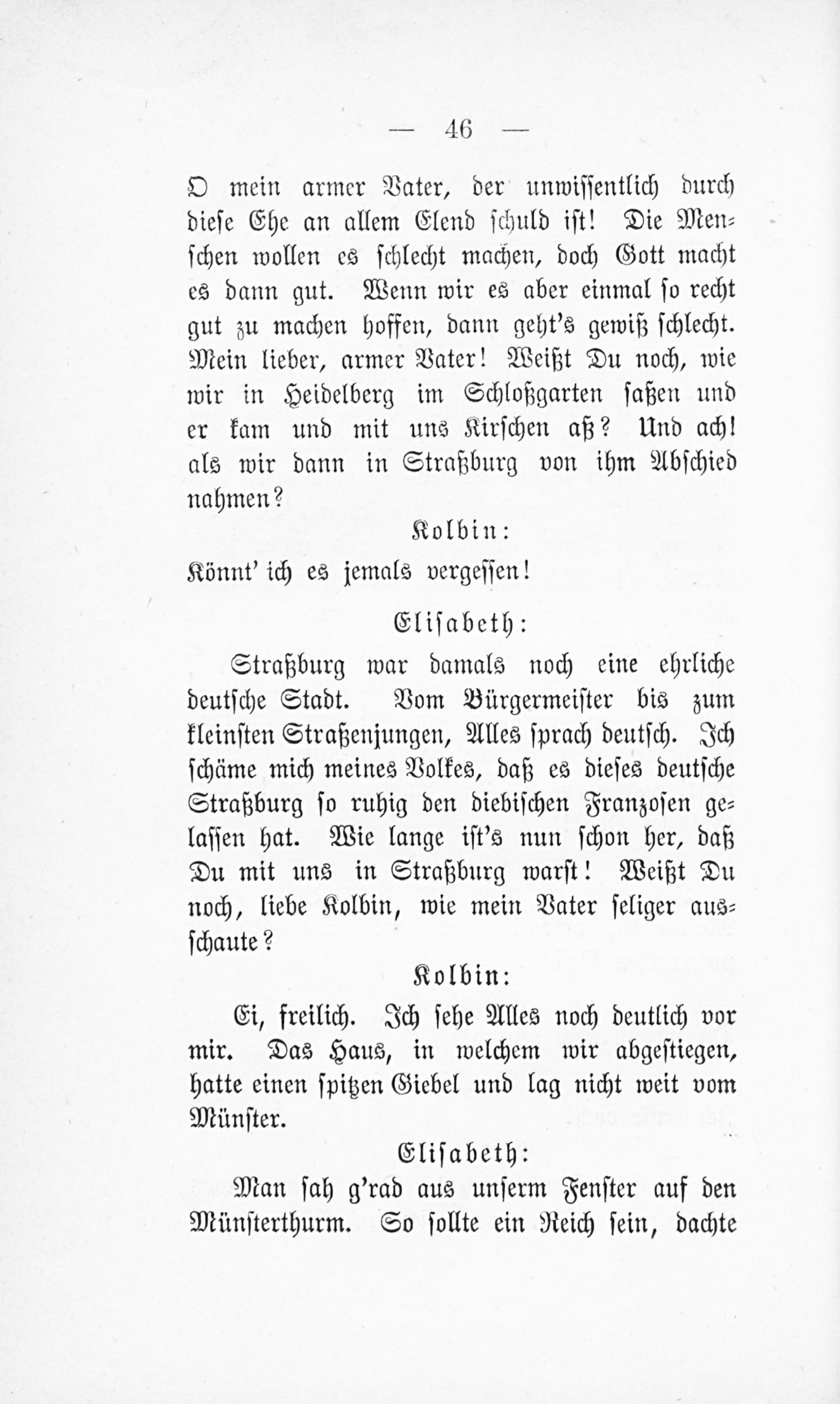 — 46 —

O mein armer Vater, der unwissentlich durch diese Ehe an allem Elend schuld ist! Die Menschen wollen es schlecht machen, doch Gott macht es dann gut. Wenn wir es aber einmal so recht gut zu machen hoffen, dann geht's gewiß schlecht. Mein lieber, armer Vater! Weißt Du noch, wie wir in Heidelberg im Schloßgarten saßen und er kam und mit uns Kirschen aß? Und ach! als wir dann in Straßburg von ihm Abschied nahmen?

Kolbin:

Könnt' ich es jemals vergessen!

Elisabeth:

Straßburg war damals noch eine ehrliche deutsche Stadt. Vom Bürgermeister bis zum kleinsten Straßenjungen, Alles sprach deutsch. Ich schäme mich meines Volkes, daß es dieses deutsche Straßburg so ruhig den diebischen Franzosen gelassen hat. Wie lange ist's nun schon her, daß Du mit uns in Straßburg warst! Weißt Du noch, liebe Kolbin, wie mein Vater seliger ausschaute?

Kolbin:

Ei, freilich. Ich sehe Alles noch deutlich vor mir. Das Haus, in welchem wir abgestiegen, hatte einen spitzen Giebel und lag nicht weit vom Münster.

Elisabeth:

Man sah g'rad aus unserm Fenster auf den Münsterthurm. So sollte ein Reich sein, dachte